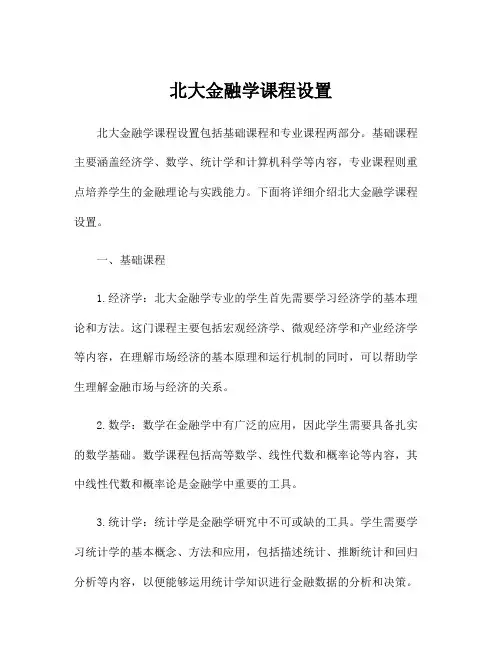 北大金融学课程设置

北大金融学课程设置包括基础课程和专业课程两部分。基础课程主要涵盖经济学、数学、统计学和计算机科学等内容，专业课程则重点培养学生的金融理论与实践能力。下面将详细介绍北大金融学课程设置。

一、基础课程

1. 经济学：北大金融学专业的学生首先需要学习经济学的基本理论和方法。这门课程主要包括宏观经济学、微观经济学和产业经济学等内容，在理解市场经济的基本原理和运行机制的同时，可以帮助学生理解金融市场与经济的关系。

2. 数学：数学在金融学中有广泛的应用，因此学生需要具备扎实的数学基础。数学课程包括高等数学、线性代数和概率论等内容，其中线性代数和概率论是金融学中重要的工具。

3. 统计学：统计学是金融学研究中不可或缺的工具。学生需要学习统计学的基本概念、方法和应用，包括描述统计、推断统计和回归分析等内容，以便能够运用统计学知识进行金融数据的分析和决策。